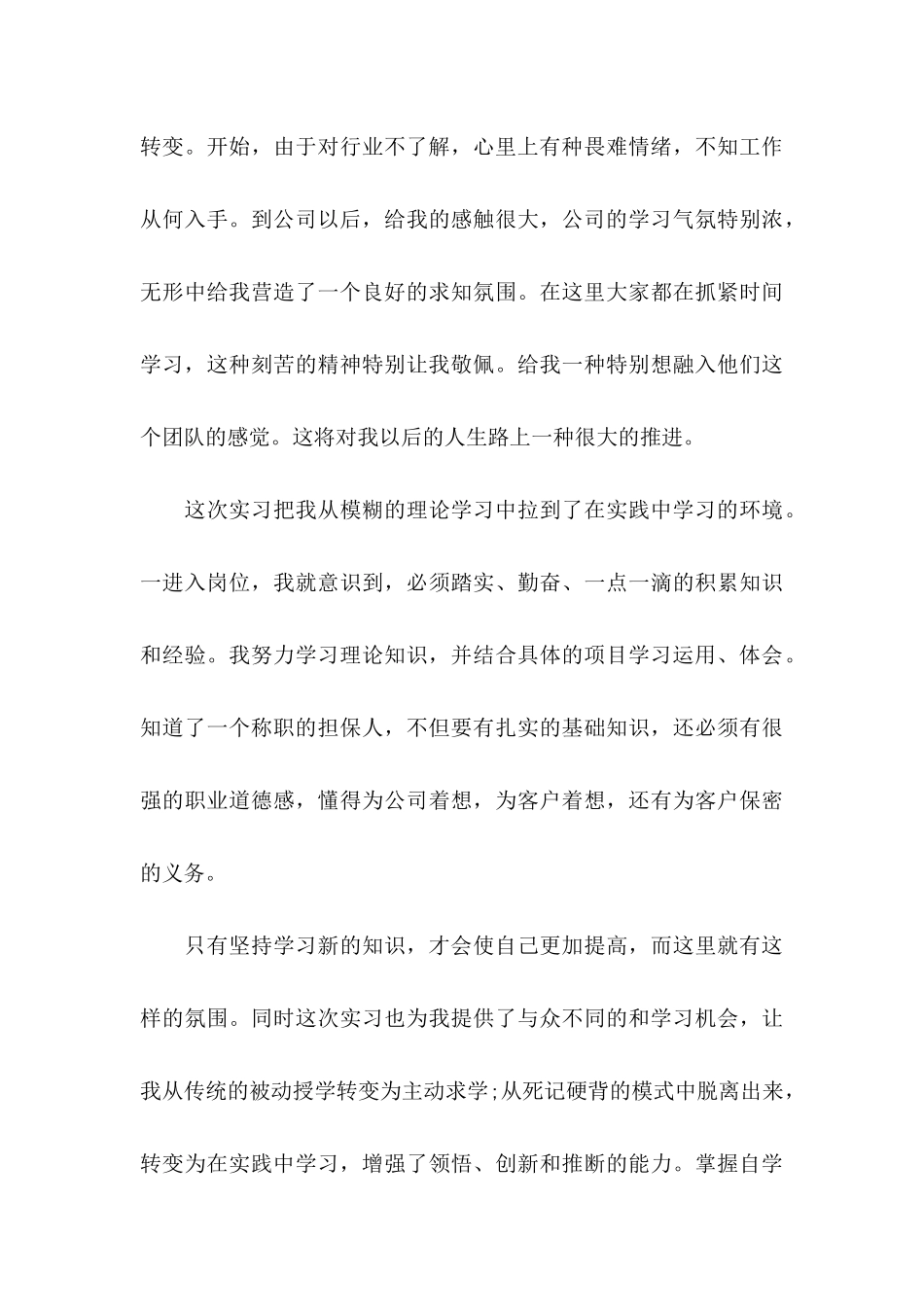 转变。开始，由于对行业不了解，心里上有种畏难情绪，不知工作从何入手。到公司以后，给我的感触很大，公司的学习气氛特别浓，无形中给我营造了一个良好的求知氛围。在这里大家都在抓紧时间学习，这种刻苦的精神特别让我敬佩。给我一种特别想融入他们这个团队的感觉。这将对我以后的人生路上一种很大的推进。

这次实习把我从模糊的理论学习中拉到了在实践中学习的环境。一进入岗位，我就意识到，必须踏实、勤奋、一点一滴的积累知识和经验。我努力学习理论知识，并结合具体的项目学习运用、体会。知道了一个称职的担保人，不但要有扎实的基础知识，还必须有很强的职业道德感，懂得为公司着想，为客户着想，还有为客户保密的义务。

只有坚持学习新的知识，才会使自己更加提高，而这里就有这样的氛围。同时这次实习也为我提供了与众不同的和学习机会，让我从传统的被动授学转变为主动求学;从死记硬背的模式中脱离出来，转变为在实践中学习，增强了领悟、创新和推断的能力。掌握自学